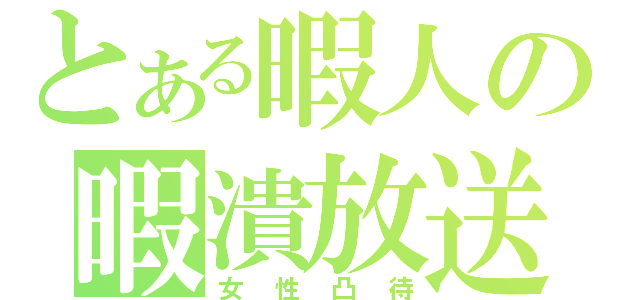 とある暇人の
暇潰放送
女性凸待